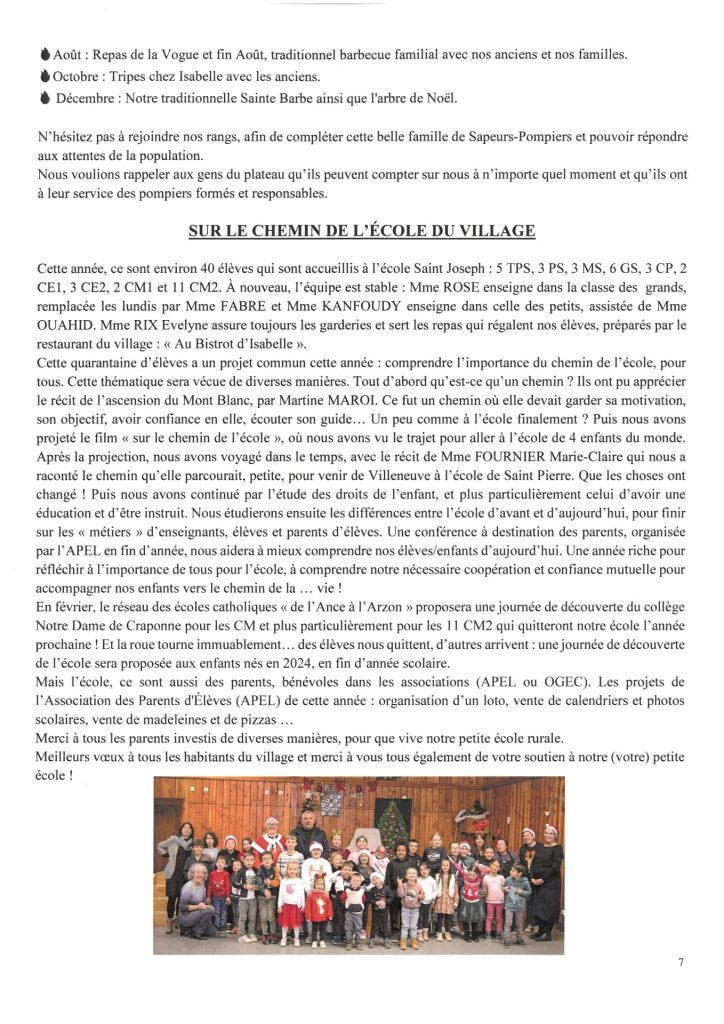 Août : Repas de la Vogue et fin Août, traditionnel barbecue familial avec nos anciens et nos familles.
Octobre : Tripes chez Isabelle avec les anciens.
Décembre : Notre traditionnelle Sainte Barbe ainsi que l'arbre de Noël.

N'hésitez pas à rejoindre nos rangs, afin de compléter cette belle famille de Sapeurs-Pompiers et pouvoir répondre aux attentes de la population.
Nous voulions rappeler aux gens du plateau qu'ils peuvent compter sur nous à n'importe quel moment et qu'ils ont à leur service des pompiers formés et responsables.

SUR LE CHEMIN DE L'ÉCOLE DU VILLAGE

Cette année, ce sont environ 40 élèves qui sont accueillis à l'école Saint Joseph : 5 TPS, 3 PS, 3 MS, 6 GS, 3 CP, 2 CE1, 3 CE2, 2 CM1 et 11 CM2. À nouveau, l'équipe est stable : Mme ROSE enseigne dans la classe des grands, remplacée les lundis par Mme FABRE et Mme KANFOUDY enseigne dans celle des petits, assistée de Mme OUAHID. Mme RIX Evelyne assure toujours les garderies et sert les repas qui régalent nos élèves, préparés par le restaurant du village : « Au Bistrot d'Isabelle ».
Cette quarantaine d'élèves a un projet commun cette année : comprendre l'importance du chemin de l'école, pour tous. Cette thématique sera vécue de diverses manières. Tout d'abord qu'est-ce qu'un chemin ? Ils ont pu apprécier le récit de l'ascension du Mont Blanc, par Martine MAROI. Ce fut un chemin où elle devait garder sa motivation, son objectif, avoir confiance en elle, écouter son guide… Un peu comme à l'école finalement ? Puis nous avons projeté le film « sur le chemin de l'école », où nous avons vu le trajet pour aller à l'école de 4 enfants du monde. Après la projection, nous avons voyagé dans le temps, avec le récit de Mme FOURNIER Marie-Claire qui nous a raconté le chemin qu'elle parcourait, petite, pour venir de Villeneuve à l'école de Saint Pierre. Que les choses ont changé ! Puis nous avons continué par l'étude des droits de l'enfant, et plus particulièrement celui d'avoir une éducation et d'être instruit. Nous étudierons ensuite les différences entre l'école d'avant et d'aujourd'hui, pour finir sur les « métiers » d'enseignants, élèves et parents d'élèves. Une conférence à destination des parents, organisée par l'APEL en fin d'année, nous aidera à mieux comprendre nos élèves/enfants d'aujourd'hui. Une année riche pour réfléchir à l'importance de tous pour l'école, à comprendre notre nécessaire coopération et confiance mutuelle pour accompagner nos enfants vers le chemin de la … vie !
En février, le réseau des écoles catholiques « de l'Ance à l'Arzon » proposera une journée de découverte du collège Notre Dame de Craponne pour les CM et plus particulièrement pour les 11 CM2 qui quitteront notre école l'année prochaine ! Et la roue tourne immuablement… des élèves nous quittent, d'autres arrivent : une journée de découverte de l'école sera proposée aux enfants nés en 2024, en fin d'année scolaire.
Mais l'école, ce sont aussi des parents, bénévoles dans les associations (APEL ou OGEC). Les projets de l'Association des Parents d'Élèves (APEL) de cette année : organisation d'un loto, vente de calendriers et photos scolaires, vente de madeleines et de pizzas …
Merci à tous les parents investis de diverses manières, pour que vive notre petite école rurale.
Meilleurs vœux à tous les habitants du village et merci à vous tous également de votre soutien à notre (votre) petite école !

7